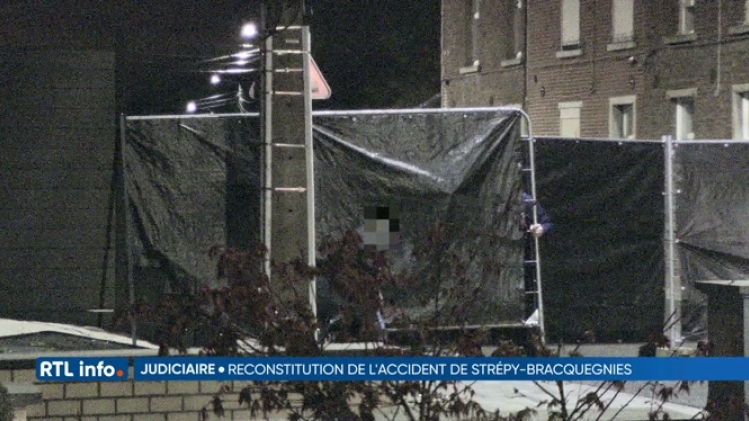 RTL info.
JUDICIAIRE • RECONSTITUTION DE L'ACCIDENT DE STRÉPY-BRACQUEGNIES